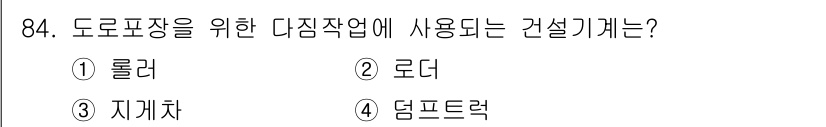 84. 도로포장을 위한 다짐작업에 사용되는 건설기계는?

① 롤러
② 로더
③ 지게차
④ 덤프트럭